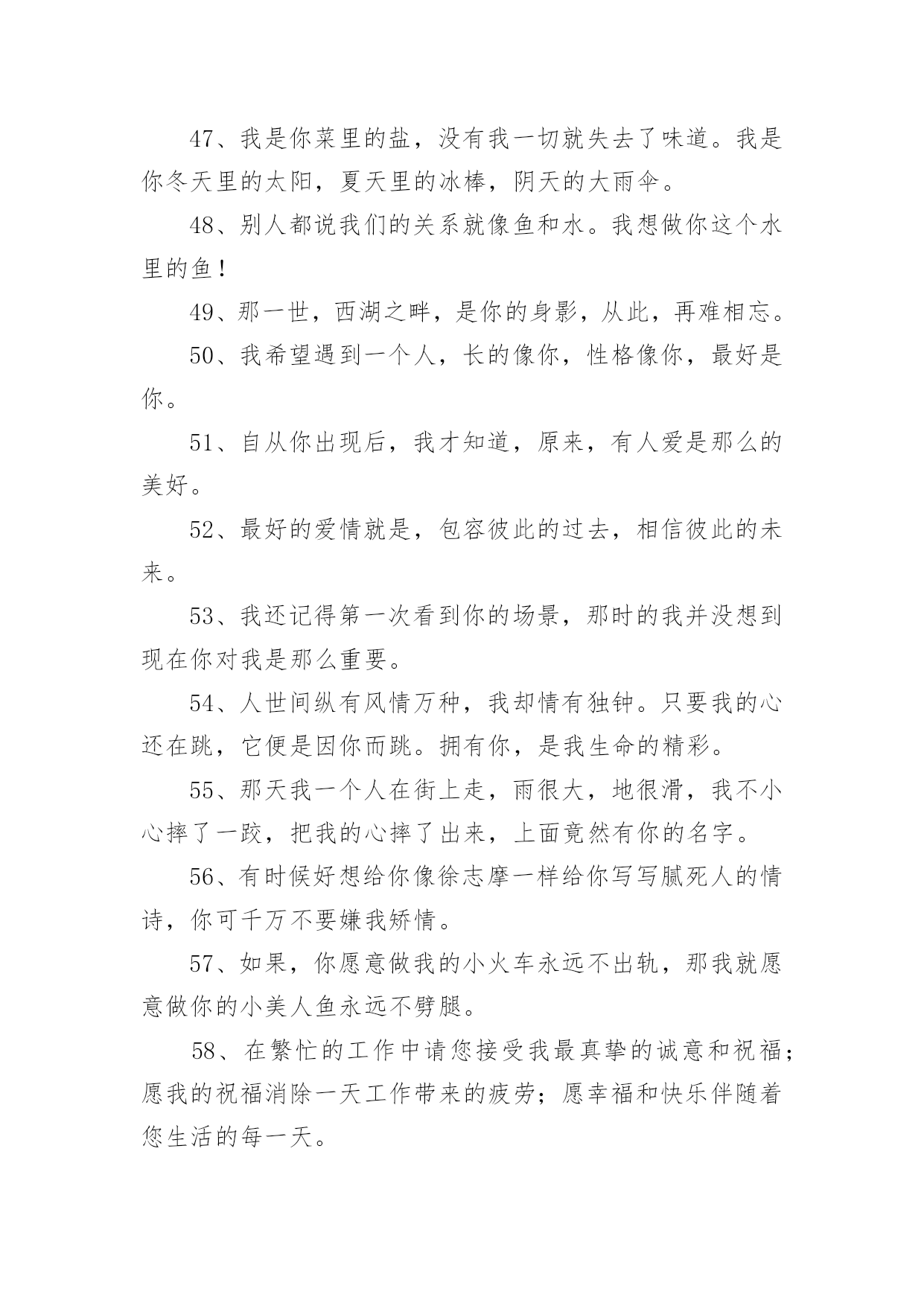 47、我是你菜里的盐，没有我一切就失去了味道。我是你冬天里的太阳，夏天里的冰棒，阴天的大雨伞。

48、别人都说我们的关系就像鱼和水。我想做你这个水里的鱼！

49、那一世，西湖之畔，是你的身影，从此，再难相忘。

50、我希望遇到一个人，长的像你，性格像你，最好是你。

51、自从你出现后，我才知道，原来，有人爱是那么的美好。

52、最好的爱情就是，包容彼此的过去，相信彼此的未来。

53、我还记得第一次看到你的场景，那时的我并没想到现在你对我是那么重要。

54、人世间纵有风情万种，我却情有独钟。只要我的心还在跳，它便是因你而跳。拥有你，是我生命的精彩。

55、那天我一个人在街上走，雨很大，地很滑，我不小心摔了一跤，把我的心摔了出来，上面竟然有你的名字。

56、有时候好想给你像徐志摩一样给你写写腻死人的情诗，你可千万不要嫌我矫情。

57、如果，你愿意做我的小火车永远不出轨，那我就愿意做你的小美人鱼永远不劈腿。

58、在繁忙的工作中请您接受我最真挚的诚意和祝福；愿我的祝福消除一天工作带来的疲劳；愿幸福和快乐伴随着您生活的每一天。